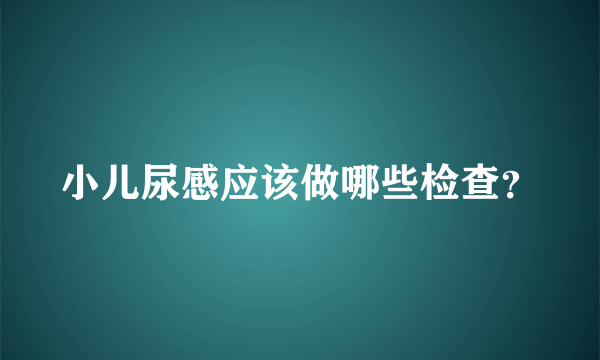 小儿尿感应该做哪些检查？